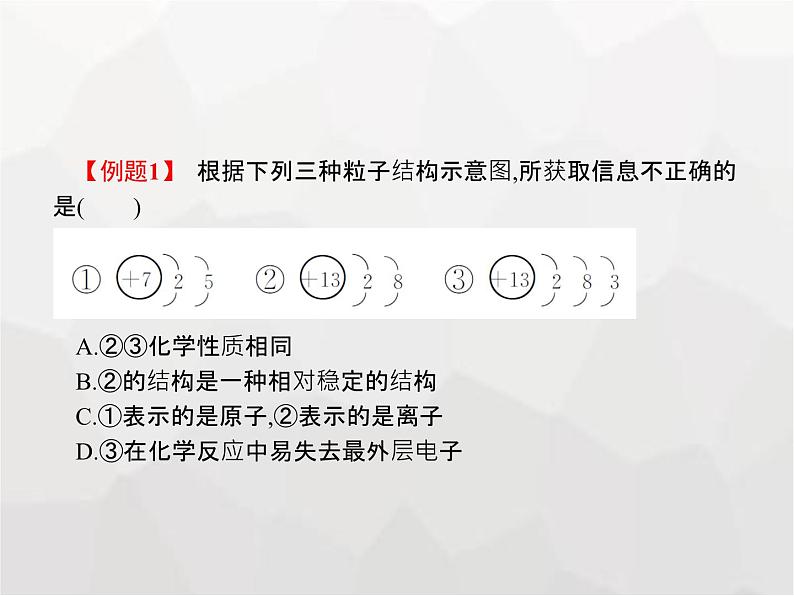 【例题1】 根据下列三种粒子结构示意图,所获取信息不正确的是(　　)

① +7 2 5　② +13 2 8　③ +13 2 8 3

A.②③化学性质相同
B.②的结构是一种相对稳定的结构
C.①表示的是原子,②表示的是离子
D.③在化学反应中易失去最外层电子